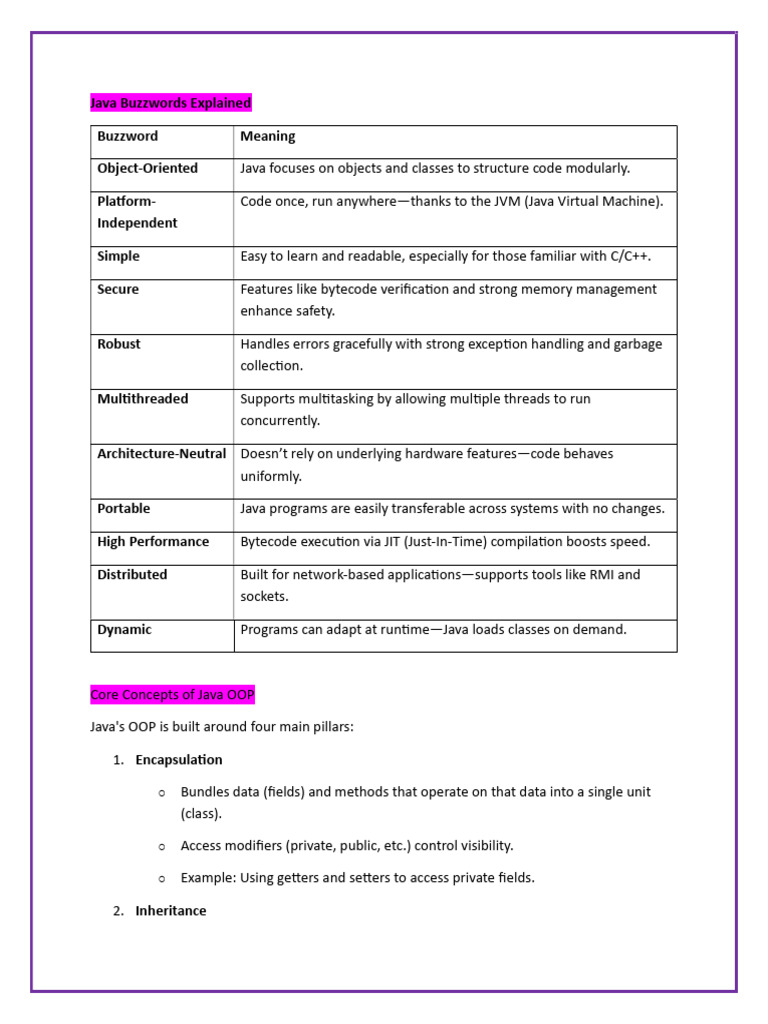 Java Buzzwords Explained

| Buzzword | Meaning |
|---|---|
| Object-Oriented | Java focuses on objects and classes to structure code modularly. |
| Platform-Independent | Code once, run anywhere—thanks to the JVM (Java Virtual Machine). |
| Simple | Easy to learn and readable, especially for those familiar with C/C++. |
| Secure | Features like bytecode verification and strong memory management enhance safety. |
| Robust | Handles errors gracefully with strong exception handling and garbage collection. |
| Multithreaded | Supports multitasking by allowing multiple threads to run concurrently. |
| Architecture-Neutral | Doesn't rely on underlying hardware features—code behaves uniformly. |
| Portable | Java programs are easily transferable across systems with no changes. |
| High Performance | Bytecode execution via JIT (Just-In-Time) compilation boosts speed. |
| Distributed | Built for network-based applications—supports tools like RMI and sockets. |
| Dynamic | Programs can adapt at runtime—Java loads classes on demand. |

Core Concepts of Java OOP

Java's OOP is built around four main pillars:

1. Encapsulation

o Bundles data (fields) and methods that operate on that data into a single unit (class).

o Access modifiers (private, public, etc.) control visibility.

o Example: Using getters and setters to access private fields.

2. Inheritance